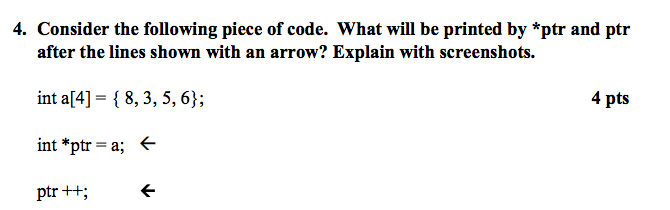 4. Consider the following piece of code. What will be printed by *ptr and ptr after the lines shown with an arrow? Explain with screenshots.

int a[4] = { 8, 3, 5, 6};

4 pts

int *ptr = a; ←

ptr ++; ←